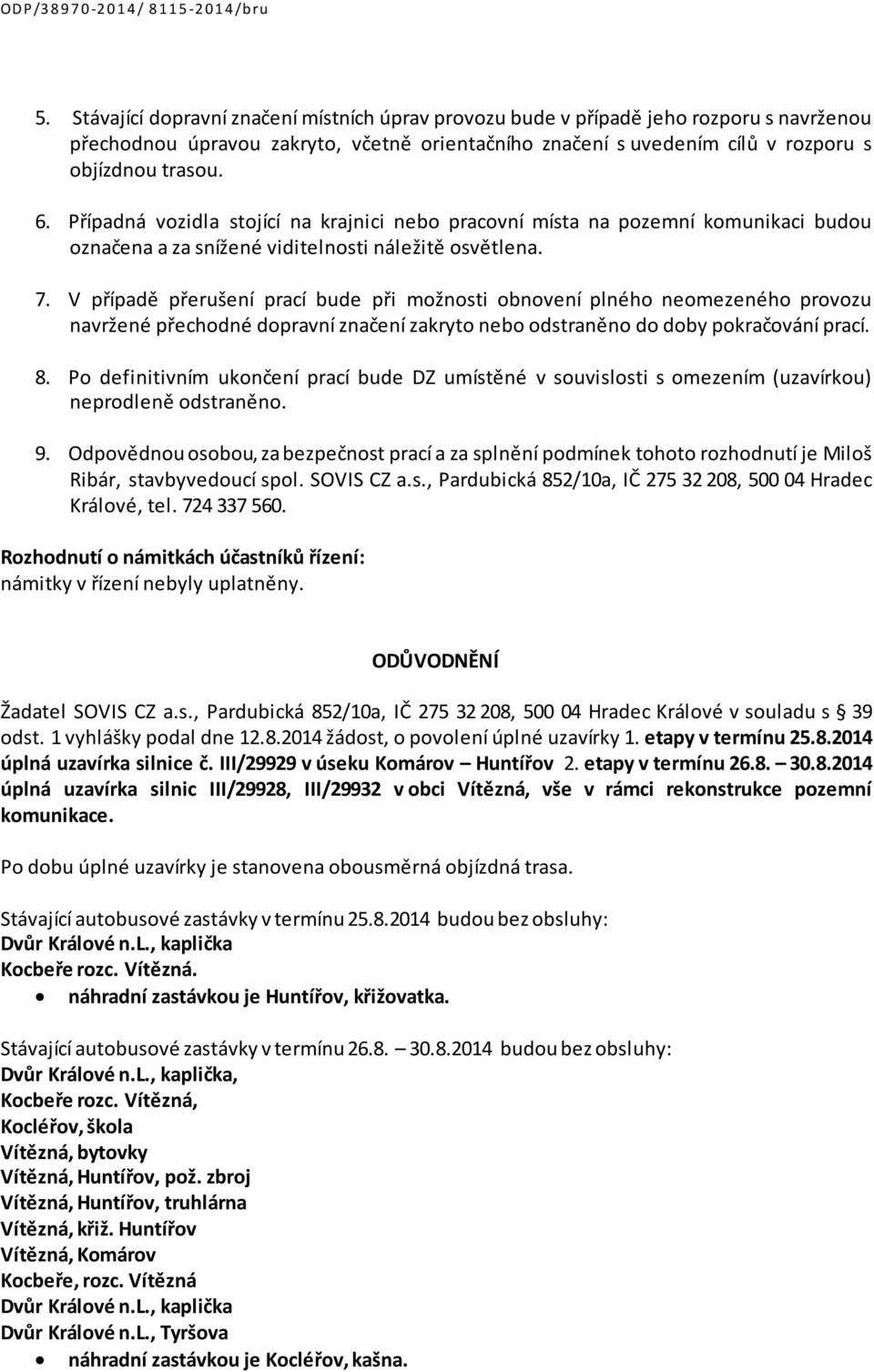 ODP/38970-2014/ 8115-2014/bru

5. Stávající dopravní značení místních úprav provozu bude v případě jeho rozporu s navrženou přechodnou úpravou zakryto, včetně orientačního značení s uvedením cílů v rozporu s objízdnou trasou.

6. Případná vozidla stojící na krajnici nebo pracovní místa na pozemní komunikaci budou označena a za snížené viditelnosti náležitě osvětlena.

7. V případě přerušení prací bude při možnosti obnovení plného neomezeného provozu navržené přechodné dopravní značení zakryto nebo odstraněno do doby pokračování prací.

8. Po definitivním ukončení prací bude DZ umístěné v souvislosti s omezením (uzavírkou) neprodleně odstraněno.

9. Odpovědnou osobou, za bezpečnost prací a za splnění podmínek tohoto rozhodnutí je Miloš Ribár, stavbyvedoucí spol. SOVIS CZ a.s., Pardubická 852/10a, IČ 275 32 208, 500 04 Hradec Králové, tel. 724 337 560.

Rozhodnutí o námitkách účastníků řízení:
námitky v řízení nebyly uplatněny.

ODŮVODNĚNÍ

Žadatel SOVIS CZ a.s., Pardubická 852/10a, IČ 275 32 208, 500 04 Hradec Králové v souladu s § 39 odst. 1 vyhlášky podal dne 12.8.2014 žádost, o povolení úplné uzavírky 1. etapy v termínu 25.8.2014 úplná uzavírka silnice č. III/29929 v úseku Komárov – Huntířov 2. etapy v termínu 26.8. – 30.8.2014 úplná uzavírka silnic III/29928, III/29932 v obci Vítězná, vše v rámci rekonstrukce pozemní komunikace.

Po dobu úplné uzavírky je stanovena obousměrná objízdná trasa.

Stávající autobusové zastávky v termínu 25.8.2014 budou bez obsluhy:
Dvůr Králové n.L., kaplička
Kocbeře rozc. Vítězná.
• náhradní zastávkou je Huntířov, křižovatka.

Stávající autobusové zastávky v termínu 26.8. – 30.8.2014 budou bez obsluhy:
Dvůr Králové n.L., kaplička,
Kocbeře rozc. Vítězná,
Kocléřov, škola
Vítězná, bytovky
Vítězná, Huntířov, pož. zbroj
Vítězná, Huntířov, truhlárna
Vítězná, křiž. Huntířov
Vítězná, Komárov
Kocbeře, rozc. Vítězná
Dvůr Králové n.L., kaplička
Dvůr Králové n.L., Tyršova
• náhradní zastávkou je Kocléřov, kašna.